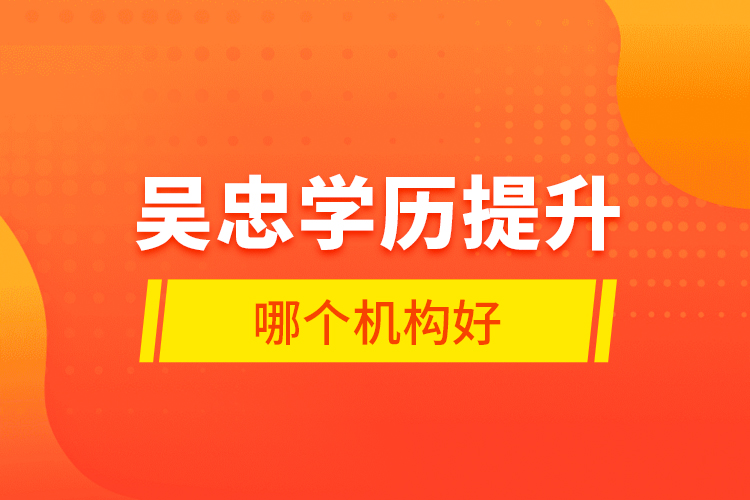 吴忠学历提升

哪个机构好